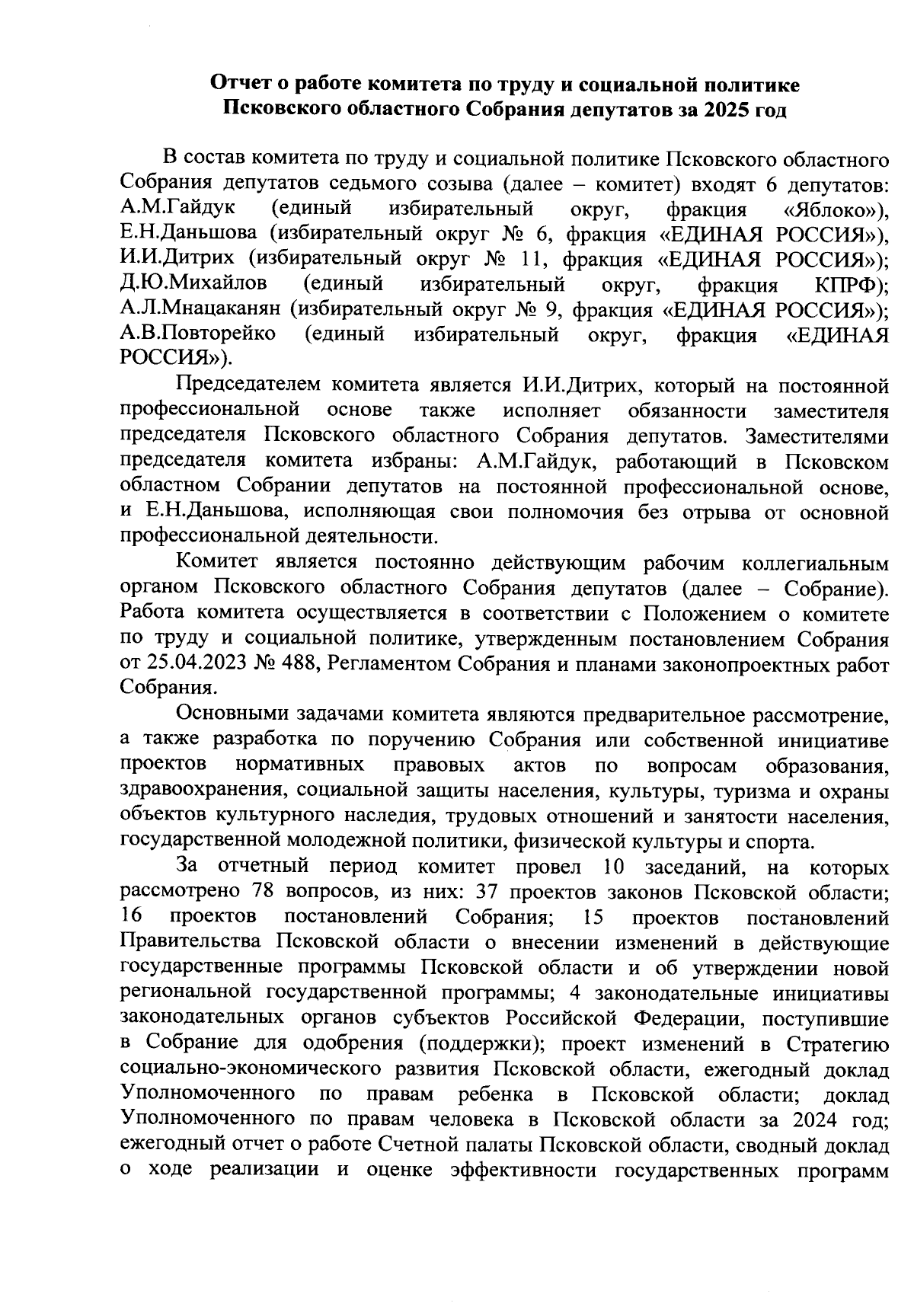 Отчет о работе комитета по труду и социальной политике
Псковского областного Собрания депутатов за 2025 год

В состав комитета по труду и социальной политике Псковского областного Собрания депутатов седьмого созыва (далее – комитет) входят 6 депутатов: А.М.Гайдук (единый избирательный округ, фракция «Яблоко»), Е.Н.Даньшова (избирательный округ № 6, фракция «ЕДИНАЯ РОССИЯ»), И.И.Дитрих (избирательный округ № 11, фракция «ЕДИНАЯ РОССИЯ»); Д.Ю.Михайлов (единый избирательный округ, фракция КПРФ); А.Л.Мнацаканян (избирательный округ № 9, фракция «ЕДИНАЯ РОССИЯ»); А.В.Повторейко (единый избирательный округ, фракция «ЕДИНАЯ РОССИЯ»).

Председателем комитета является И.И.Дитрих, который на постоянной профессиональной основе также исполняет обязанности заместителя председателя Псковского областного Собрания депутатов. Заместителями председателя комитета избраны: А.М.Гайдук, работающий в Псковском областном Собрании депутатов на постоянной профессиональной основе, и Е.Н.Даньшова, исполняющая свои полномочия без отрыва от основной профессиональной деятельности.

Комитет является постоянно действующим рабочим коллегиальным органом Псковского областного Собрания депутатов (далее – Собрание). Работа комитета осуществляется в соответствии с Положением о комитете по труду и социальной политике, утвержденным постановлением Собрания от 25.04.2023 № 488, Регламентом Собрания и планами законопроектных работ Собрания.

Основными задачами комитета являются предварительное рассмотрение, а также разработка по поручению Собрания или собственной инициативе проектов нормативных правовых актов по вопросам образования, здравоохранения, социальной защиты населения, культуры, туризма и охраны объектов культурного наследия, трудовых отношений и занятости населения, государственной молодежной политики, физической культуры и спорта.

За отчетный период комитет провел 10 заседаний, на которых рассмотрено 78 вопросов, из них: 37 проектов законов Псковской области; 16 проектов постановлений Собрания; 15 проектов постановлений Правительства Псковской области о внесении изменений в действующие государственные программы Псковской области и об утверждении новой региональной государственной программы; 4 законодательные инициативы законодательных органов субъектов Российской Федерации, поступившие в Собрание для одобрения (поддержки); проект изменений в Стратегию социально-экономического развития Псковской области, ежегодный доклад Уполномоченного по правам ребенка в Псковской области; доклад Уполномоченного по правам человека в Псковской области за 2024 год; ежегодный отчет о работе Счетной палаты Псковской области, сводный доклад о ходе реализации и оценке эффективности государственных программ